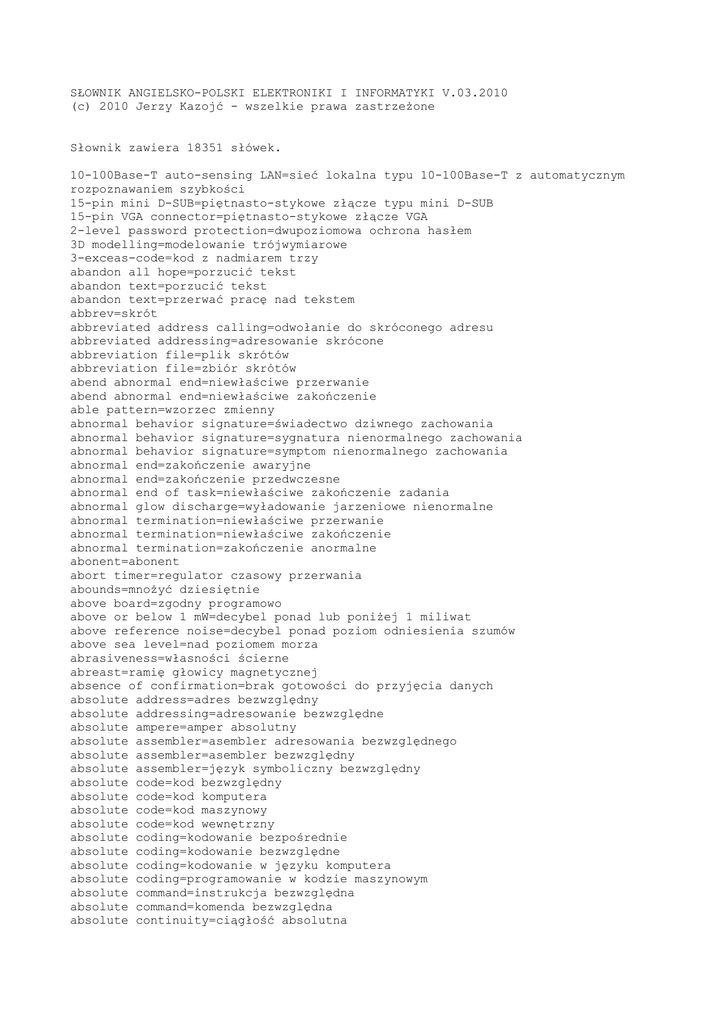 SŁOWNIK ANGIELSKO-POLSKI ELEKTRONIKI I INFORMATYKI V.03.2010
(c) 2010 Jerzy Kazojć - wszelkie prawa zastrzeżone

Słownik zawiera 18351 słówek.

10-100Base-T auto-sensing LAN=sieć lokalna typu 10-100Base-T z automatycznym rozpoznawaniem szybkości
15-pin mini D-SUB=piętnasto-stykowe złącze typu mini D-SUB
15-pin VGA connector=piętnasto-stykowe złącze VGA
2-level password protection=dwupoziomowa ochrona hasłem
3D modelling=modelowanie trójwymiarowe
3-exceas-code=kod z nadmiarem trzy
abandon all hope=porzucić tekst
abandon text=porzucić tekst
abandon text=przerwać pracę nad tekstem
abbrev=skrót
abbreviated address calling=odwołanie do skróconego adresu
abbreviated addressing=adresowanie skrócone
abbreviation file=plik skrótów
abbreviation file=zbiór skrótów
abend abnormal end=niewłaściwe przerwanie
abend abnormal end=niewłaściwe zakończenie
able pattern=wzorzec zmienny
abnormal behavior signature=świadectwo dziwnego zachowania
abnormal behavior signature=sygnatura nienormalnego zachowania
abnormal behavior signature=symptom nienormalnego zachowania
abnormal end=zakończenie awaryjne
abnormal end=zakończenie przedwczesne
abnormal end of task=niewłaściwe zakończenie zadania
abnormal glow discharge=wyładowanie jarzeniowe nienormalne
abnormal termination=niewłaściwe przerwanie
abnormal termination=niewłaściwe zakończenie
abnormal termination=zakończenie anormalne
abonent=abonent
abort timer=regulator czasowy przerwania
abounds=mnożyć dziesiętnie
above board=zgodny programowo
above or below 1 mW=decybel ponad lub poniżej 1 miliwat
above reference noise=decybel ponad poziom odniesienia szumów
above sea level=nad poziomem morza
abrasiveness=własności ścierne
abreast=ramię głowicy magnetycznej
absence of confirmation=brak gotowości do przyjęcia danych
absolute address=adres bezwzględny
absolute addressing=adresowanie bezwzględne
absolute ampere=amper absolutny
absolute assembler=asembler adresowania bezwzględnego
absolute assembler=asembler bezwzględny
absolute assembler=język symboliczny bezwzględny
absolute code=kod bezwzględny
absolute code=kod komputera
absolute code=kod maszynowy
absolute code=kod wewnętrzny
absolute coding=kodowanie bezpośrednie
absolute coding=kodowanie bezwzględne
absolute coding=kodowanie w języku komputera
absolute coding=programowanie w kodzie maszynowym
absolute command=instrukcja bezwzględna
absolute command=komenda bezwzględna
absolute continuity=ciągłość absolutna